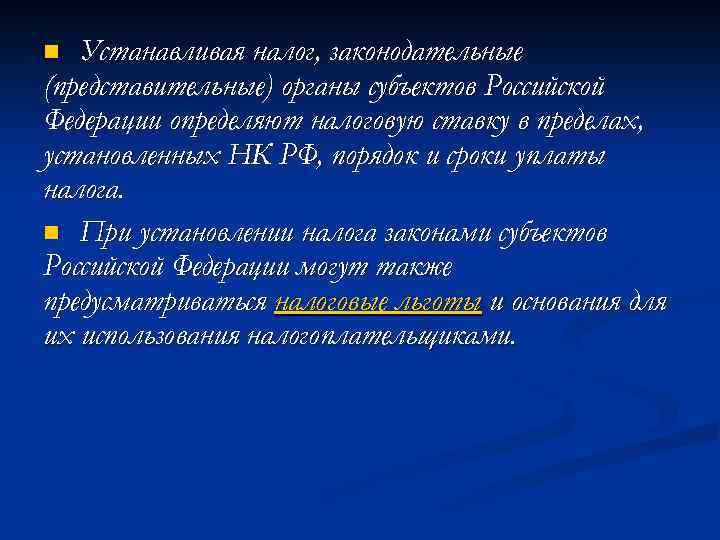 Устанавливая налог, законодательные (представительные) органы субъектов Российской Федерации определяют налоговую ставку в пределах, установленных НК РФ, порядок и сроки уплаты налога.

При установлении налога законами субъектов Российской Федерации могут также предусматриваться налоговые льготы и основания для их использования налогоплательщиками.